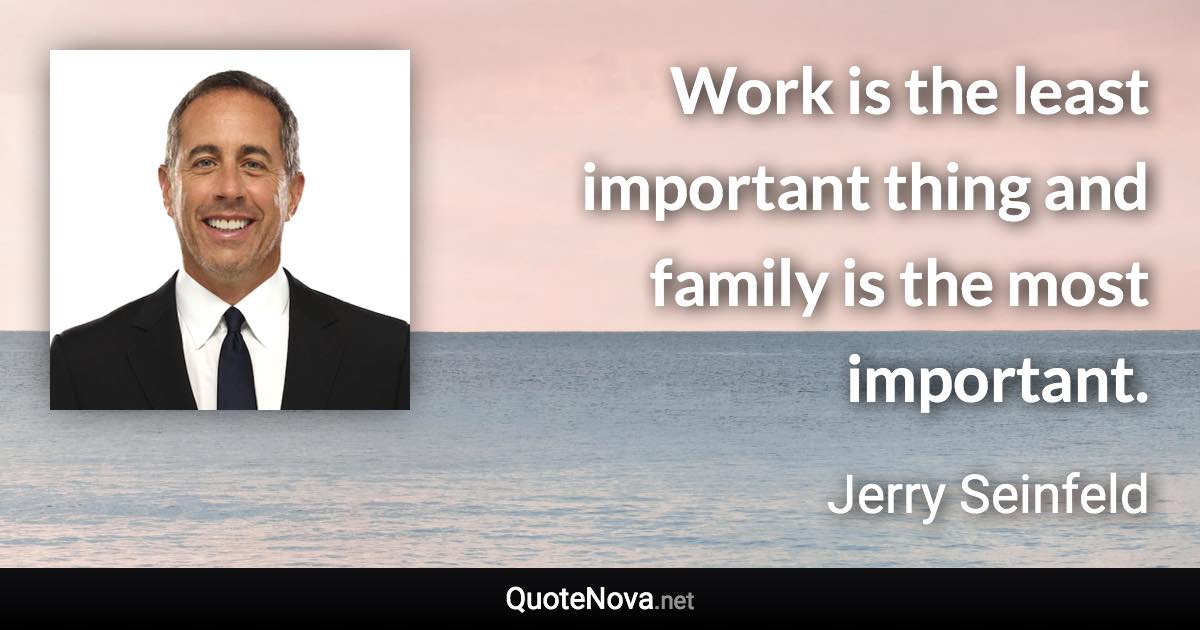 Work is the least important thing and family is the most important.

Jerry Seinfeld

QuoteNova.net